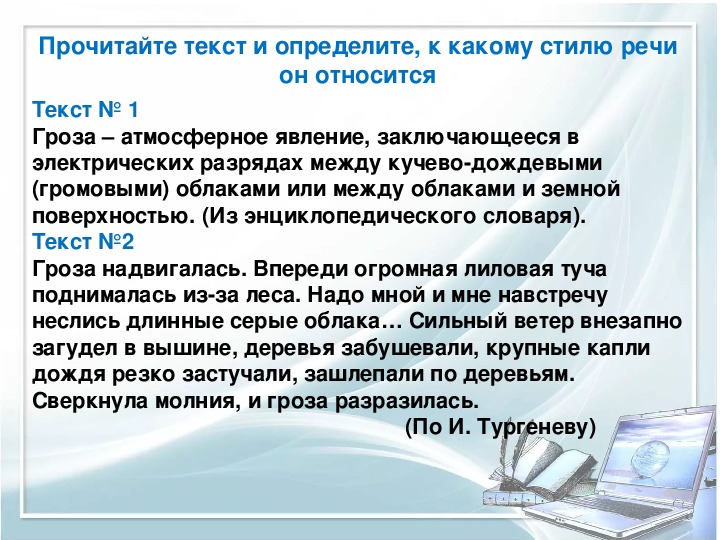 Прочитайте текст и определите, к какому стилю речи он относится

Текст № 1
Гроза – атмосферное явление, заключающееся в электрических разрядах между кучево-дождевыми (громовыми) облаками или между облаками и земной поверхностью. (Из энциклопедического словаря).

Текст №2
Гроза надвигалась. Впереди огромная лиловая туча поднималась из-за леса. Надо мной и мне навстречу неслись длинные серые облака… Сильный ветер внезапно загудел в вышине, деревья забушевали, крупные капли дождя резко застучали, зашлепали по деревьям. Сверкнула молния, и гроза разразилась.
(По И. Тургеневу)